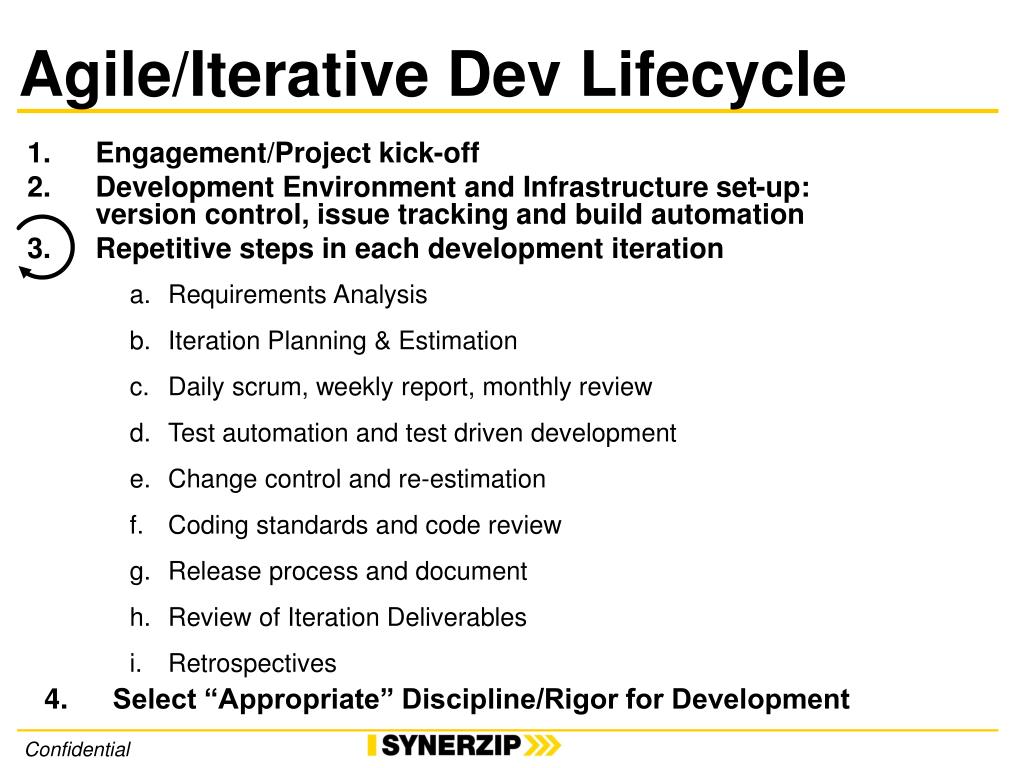 Agile/Iterative Dev Lifecycle

1. Engagement/Project kick-off
2. Development Environment and Infrastructure set-up: version control, issue tracking and build automation
3. Repetitive steps in each development iteration
a. Requirements Analysis
b. Iteration Planning & Estimation
c. Daily scrum, weekly report, monthly review
d. Test automation and test driven development
e. Change control and re-estimation
f. Coding standards and code review
g. Release process and document
h. Review of Iteration Deliverables
i. Retrospectives
4. Select “Appropriate” Discipline/Rigor for Development

Confidential

SYNERZIP